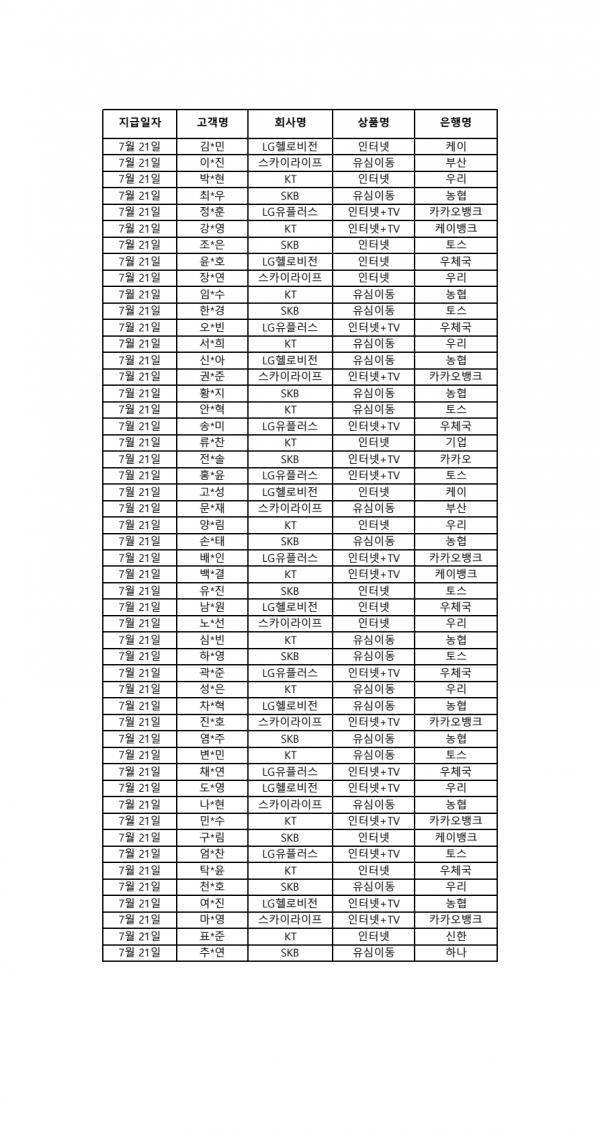 | 지급일자 | 고객명 | 회사명 | 상품명 | 은행명 |
|---|---|---|---|---|
| 7월 21일 | 김*민 | LG헬로비전 | 인터넷 | 케이 |
| 7월 21일 | 이*진 | 스카이라이프 | 유심이동 | 부산 |
| 7월 21일 | 박*현 | KT | 인터넷 | 우리 |
| 7월 21일 | 최*우 | SKB | 유심이동 | 농협 |
| 7월 21일 | 정*훈 | LG유플러스 | 인터넷+TV | 카카오뱅크 |
| 7월 21일 | 강*영 | KT | 인터넷+TV | 케이뱅크 |
| 7월 21일 | 조*은 | SKB | 인터넷 | 토스 |
| 7월 21일 | 윤*호 | LG헬로비전 | 인터넷 | 우체국 |
| 7월 21일 | 장*연 | 스카이라이프 | 인터넷 | 우리 |
| 7월 21일 | 임*수 | KT | 유심이동 | 농협 |
| 7월 21일 | 한*경 | SKB | 유심이동 | 토스 |
| 7월 21일 | 오*빈 | LG유플러스 | 인터넷+TV | 우체국 |
| 7월 21일 | 서*희 | KT | 유심이동 | 우리 |
| 7월 21일 | 신*아 | LG헬로비전 | 유심이동 | 농협 |
| 7월 21일 | 권*준 | 스카이라이프 | 인터넷+TV | 카카오뱅크 |
| 7월 21일 | 황*지 | SKB | 유심이동 | 농협 |
| 7월 21일 | 안*혁 | KT | 유심이동 | 토스 |
| 7월 21일 | 송*미 | LG유플러스 | 인터넷+TV | 우체국 |
| 7월 21일 | 류*찬 | KT | 인터넷 | 기업 |
| 7월 21일 | 전*솔 | SKB | 인터넷+TV | 카카오 |
| 7월 21일 | 홍*윤 | LG유플러스 | 인터넷+TV | 토스 |
| 7월 21일 | 고*성 | LG헬로비전 | 인터넷 | 케이 |
| 7월 21일 | 문*재 | 스카이라이프 | 유심이동 | 부산 |
| 7월 21일 | 양*림 | KT | 인터넷 | 우리 |
| 7월 21일 | 손*태 | SKB | 유심이동 | 농협 |
| 7월 21일 | 배*인 | LG유플러스 | 인터넷+TV | 카카오뱅크 |
| 7월 21일 | 백*결 | KT | 인터넷+TV | 케이뱅크 |
| 7월 21일 | 유*진 | SKB | 인터넷 | 토스 |
| 7월 21일 | 남*원 | LG헬로비전 | 인터넷 | 우체국 |
| 7월 21일 | 노*선 | 스카이라이프 | 인터넷 | 우리 |
| 7월 21일 | 심*빈 | KT | 유심이동 | 농협 |
| 7월 21일 | 하*영 | SKB | 유심이동 | 토스 |
| 7월 21일 | 곽*준 | LG유플러스 | 인터넷+TV | 우체국 |
| 7월 21일 | 성*은 | KT | 유심이동 | 우리 |
| 7월 21일 | 차*혁 | LG헬로비전 | 유심이동 | 농협 |
| 7월 21일 | 진*호 | 스카이라이프 | 인터넷+TV | 카카오뱅크 |
| 7월 21일 | 염*주 | SKB | 유심이동 | 농협 |
| 7월 21일 | 변*민 | KT | 유심이동 | 토스 |
| 7월 21일 | 채*연 | LG유플러스 | 인터넷+TV | 우체국 |
| 7월 21일 | 도*영 | LG헬로비전 | 인터넷+TV | 우리 |
| 7월 21일 | 나*현 | 스카이라이프 | 유심이동 | 농협 |
| 7월 21일 | 민*수 | KT | 인터넷+TV | 카카오뱅크 |
| 7월 21일 | 구*림 | SKB | 인터넷 | 케이뱅크 |
| 7월 21일 | 엄*찬 | LG유플러스 | 인터넷+TV | 토스 |
| 7월 21일 | 탁*윤 | KT | 인터넷 | 우체국 |
| 7월 21일 | 천*호 | SKB | 유심이동 | 우리 |
| 7월 21일 | 여*진 | LG헬로비전 | 인터넷+TV | 농협 |
| 7월 21일 | 마*영 | 스카이라이프 | 인터넷+TV | 카카오뱅크 |
| 7월 21일 | 표*준 | KT | 인터넷 | 신한 |
| 7월 21일 | 추*연 | SKB | 유심이동 | 하나 |